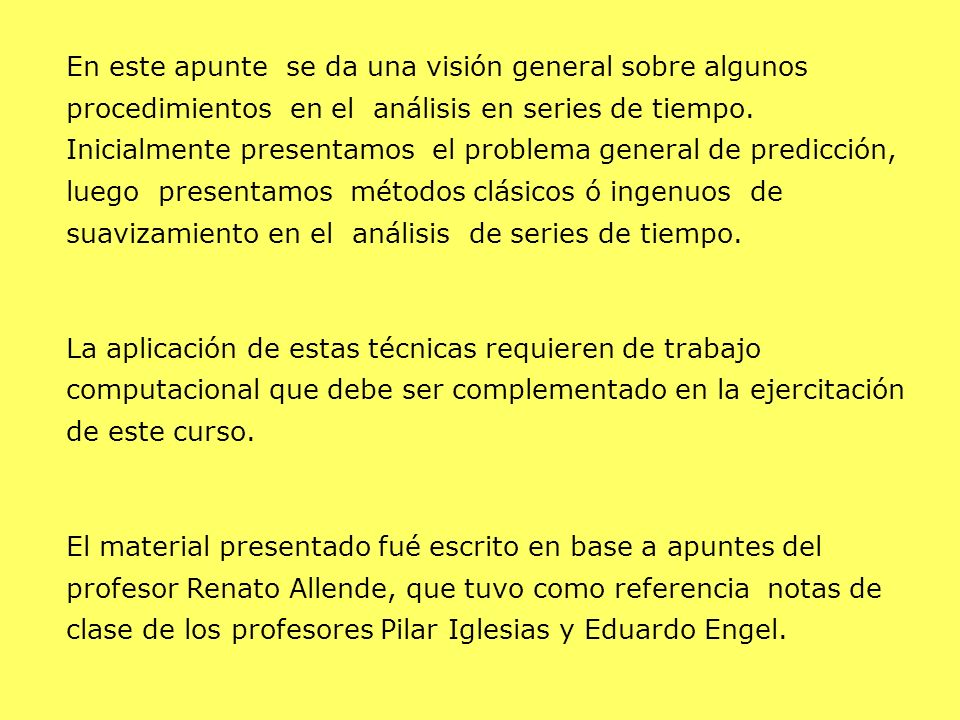 En este apunte se da una visión general sobre algunos procedimientos en el análisis en series de tiempo. Inicialmente presentamos el problema general de predicción, luego presentamos métodos clásicos ó ingenuos de suavizamiento en el análisis de series de tiempo.

La aplicación de estas técnicas requieren de trabajo computacional que debe ser complementado en la ejercitación de este curso.

El material presentado fué escrito en base a apuntes del profesor Renato Allende, que tuvo como referencia notas de clase de los profesores Pilar Iglesias y Eduardo Engel.